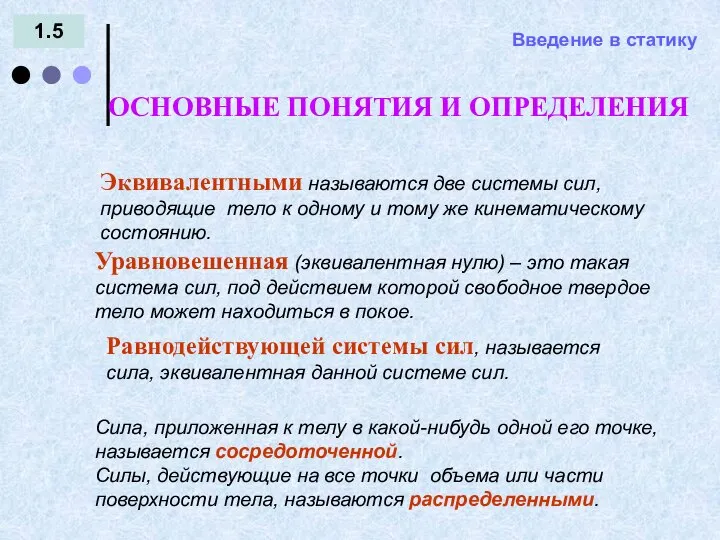 1.5

Введение в статику

ОСНОВНЫЕ ПОНЯТИЯ И ОПРЕДЕЛЕНИЯ

Эквивалентными называются две системы сил, приводящие тело к одному и тому же кинематическому состоянию.

Уравновешенная (эквивалентная нулю) – это такая система сил, под действием которой свободное твердое тело может находиться в покое.

Равнодействующей системы сил, называется сила, эквивалентная данной системе сил.

Сила, приложенная к телу в какой-нибудь одной его точке, называется сосредоточенной.
Силы, действующие на все точки объема или части поверхности тела, называются распределенными.